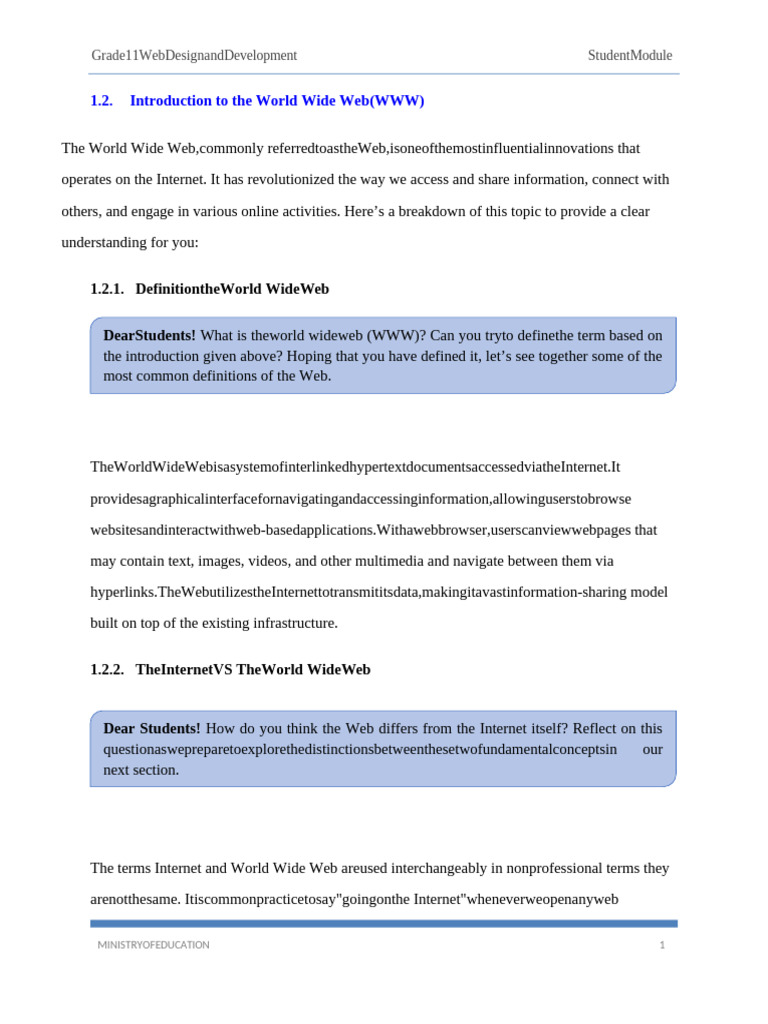 Grade11WebDesignandDevelopment

StudentModule

1.2. Introduction to the World Wide Web(WWW)

The World Wide Web,commonly referredtoastheWeb,isoneofthemostinfluentialinnovations that operates on the Internet. It has revolutionized the way we access and share information, connect with others, and engage in various online activities. Here's a breakdown of this topic to provide a clear understanding for you:

1.2.1. DefinitiontheWorld WideWeb

DearStudents! What is theworld wideweb (WWW)? Can you tryto definethe term based on the introduction given above? Hoping that you have defined it, let's see together some of the most common definitions of the Web.

TheWorldWideWebisasystemofinterlinkedhypertextdocumentsaccessedviatheInternet.It providesagraphicalinterfacefornavigatingandaccessinginformation,allowinguserstobrowse websitesandinteractwithweb-basedapplications.Withawebbrowser,userscanviewwebpages that may contain text, images, videos, and other multimedia and navigate between them via hyperlinks.TheWebutilizestheInternettotransmititsdata,makingitavastinformation-sharing model built on top of the existing infrastructure.

1.2.2. TheInternetVS TheWorld WideWeb

Dear Students! How do you think the Web differs from the Internet itself? Reflect on this questionaswepreparetoexplorethedistinctionsbetweenthesetwofundamentalconceptsin our next section.

The terms Internet and World Wide Web areused interchangeably in nonprofessional terms they arenotthesame. Itiscommonpracticetosay"goingonthe Internet"wheneverweopenanyweb

MINISTRYOFEDUCATION

1